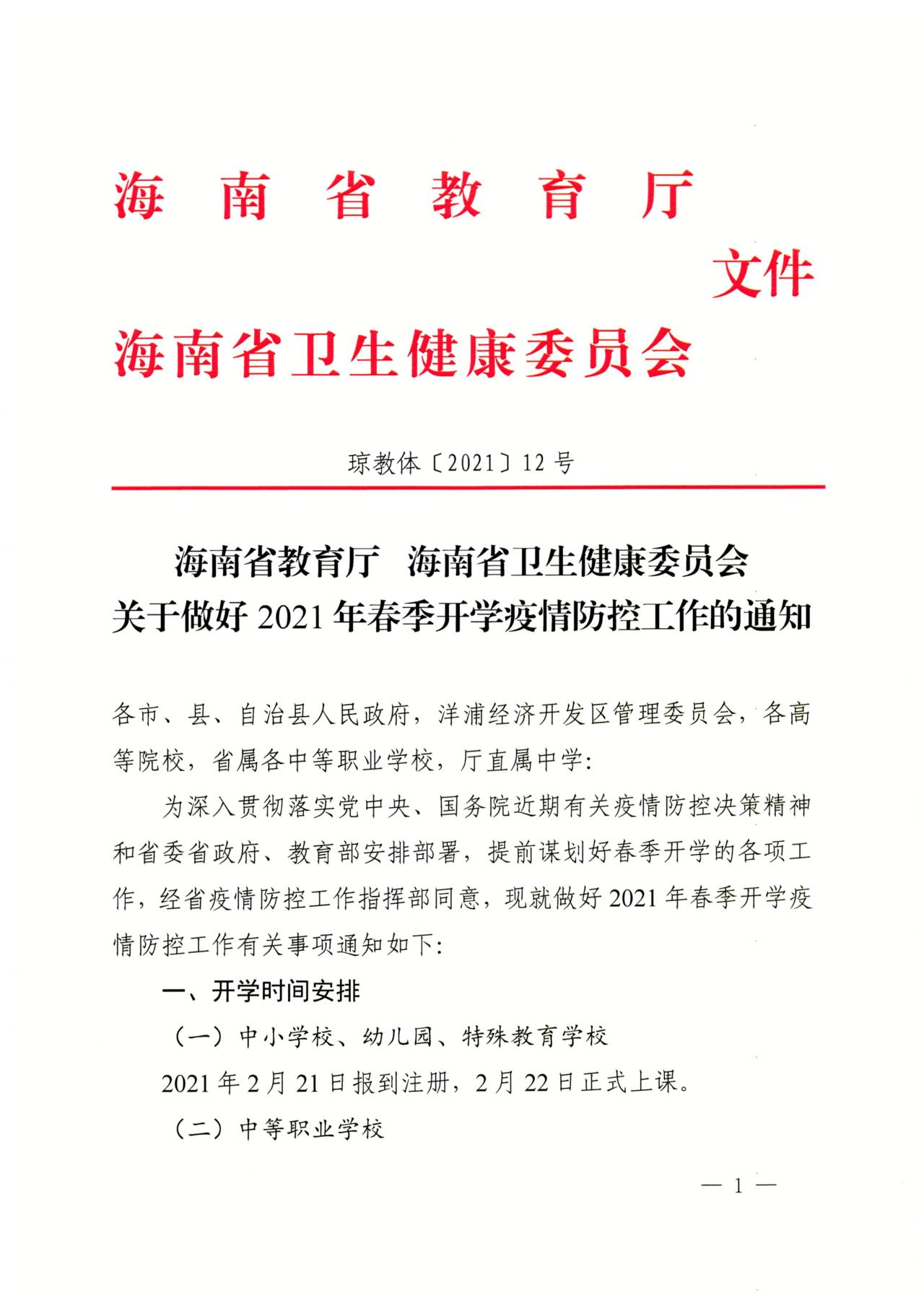 海南省教育厅
文件
海南省卫生健康委员会

琼教体〔2021〕12号

海南省教育厅　海南省卫生健康委员会
关于做好2021年春季开学疫情防控工作的通知

各市、县、自治县人民政府，洋浦经济开发区管理委员会，各高等院校，省属各中等职业学校，厅直属中学：

为深入贯彻落实党中央、国务院近期有关疫情防控决策精神和省委省政府、教育部安排部署，提前谋划好春季开学的各项工作，经省疫情防控工作指挥部同意，现就做好2021年春季开学疫情防控工作有关事项通知如下：

一、开学时间安排

（一）中小学校、幼儿园、特殊教育学校

2021年2月21日报到注册，2月22日正式上课。

（二）中等职业学校

— 1 —